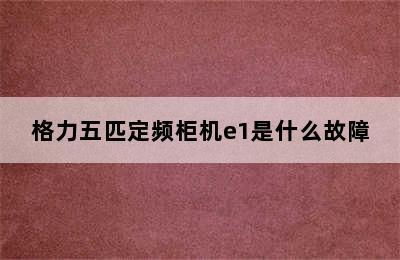 格力五匹定频柜机e1是什么故障